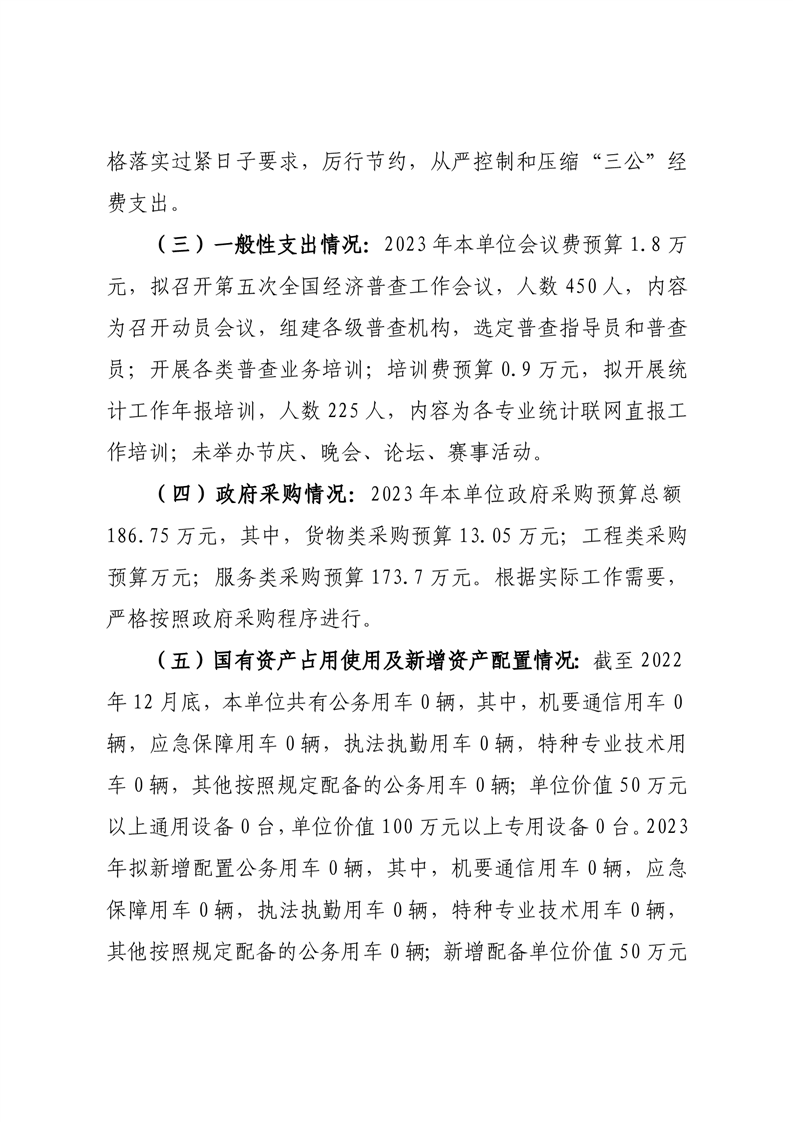 格落实过紧日子要求，厉行节约，从严控制和压缩“三公”经费支出。

（三）一般性支出情况：2023年本单位会议费预算1.8万元，拟召开第五次全国经济普查工作会议，人数450人，内容为召开动员会议，组建各级普查机构，选定普查指导员和普查员；开展各类普查业务培训；培训费预算0.9万元，拟开展统计工作年报培训，人数225人，内容为各专业统计联网直报工作培训；未举办节庆、晚会、论坛、赛事活动。

（四）政府采购情况：2023年本单位政府采购预算总额186.75万元，其中，货物类采购预算13.05万元；工程类采购预算万元；服务类采购预算173.7万元。根据实际工作需要，严格按照政府采购程序进行。

（五）国有资产占用使用及新增资产配置情况：截至2022年12月底，本单位共有公务用车0辆，其中，机要通信用车0辆，应急保障用车0辆，执法执勤用车0辆，特种专业技术用车0辆，其他按照规定配备的公务用车0辆；单位价值50万元以上通用设备0台，单位价值100万元以上专用设备0台。2023年拟新增配置公务用车0辆，其中，机要通信用车0辆，应急保障用车0辆，执法执勤用车0辆，特种专业技术用车0辆，其他按照规定配备的公务用车0辆；新增配备单位价值50万元